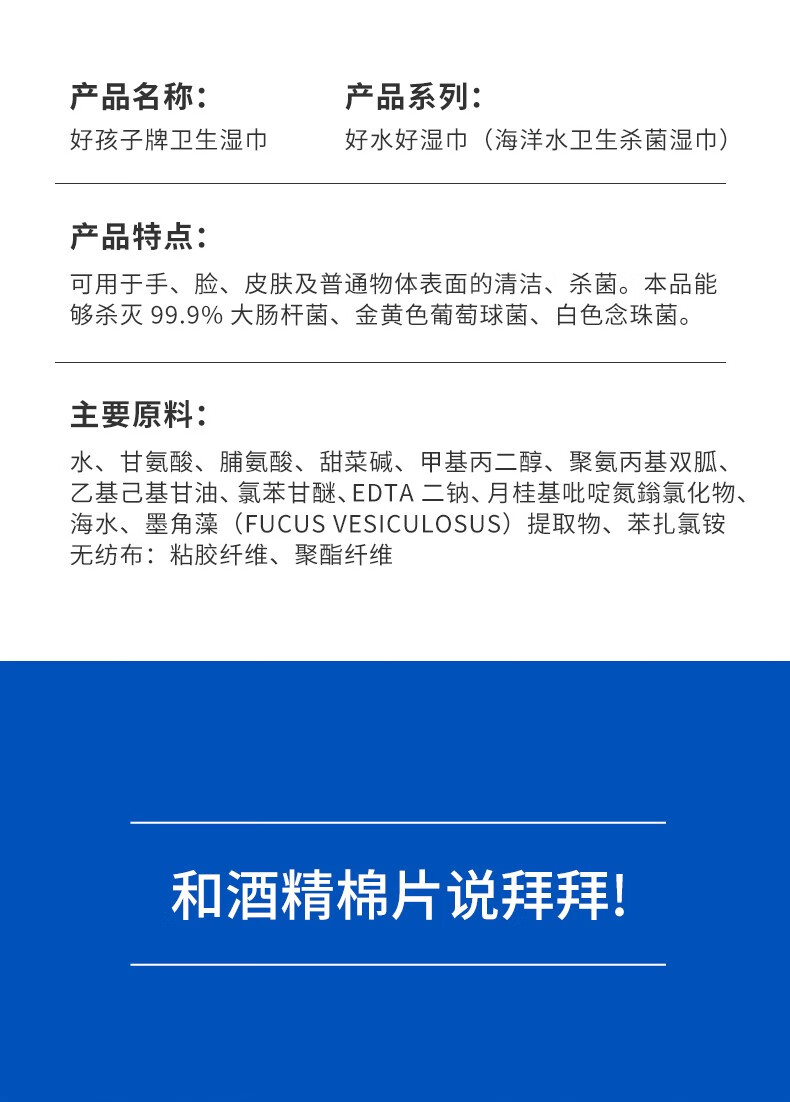 产品名称：
好孩子牌卫生湿巾

产品系列：
好水好湿巾（海洋水卫生杀菌湿巾）

产品特点：
可用于手、脸、皮肤及普通物体表面的清洁、杀菌。本品能够杀灭 99.9% 大肠杆菌、金黄色葡萄球菌、白色念珠菌。

主要原料：
水、甘氨酸、脯氨酸、甜菜碱、甲基丙二醇、聚氨丙基双胍、乙基己基甘油、氯苯甘醚、EDTA 二钠、月桂基吡啶氮鎓氯化物、海水、墨角藻（FUCUS VESICULOSUS）提取物、苯扎氯铵
无纺布：粘胶纤维、聚酯纤维

和酒精棉片说拜拜!